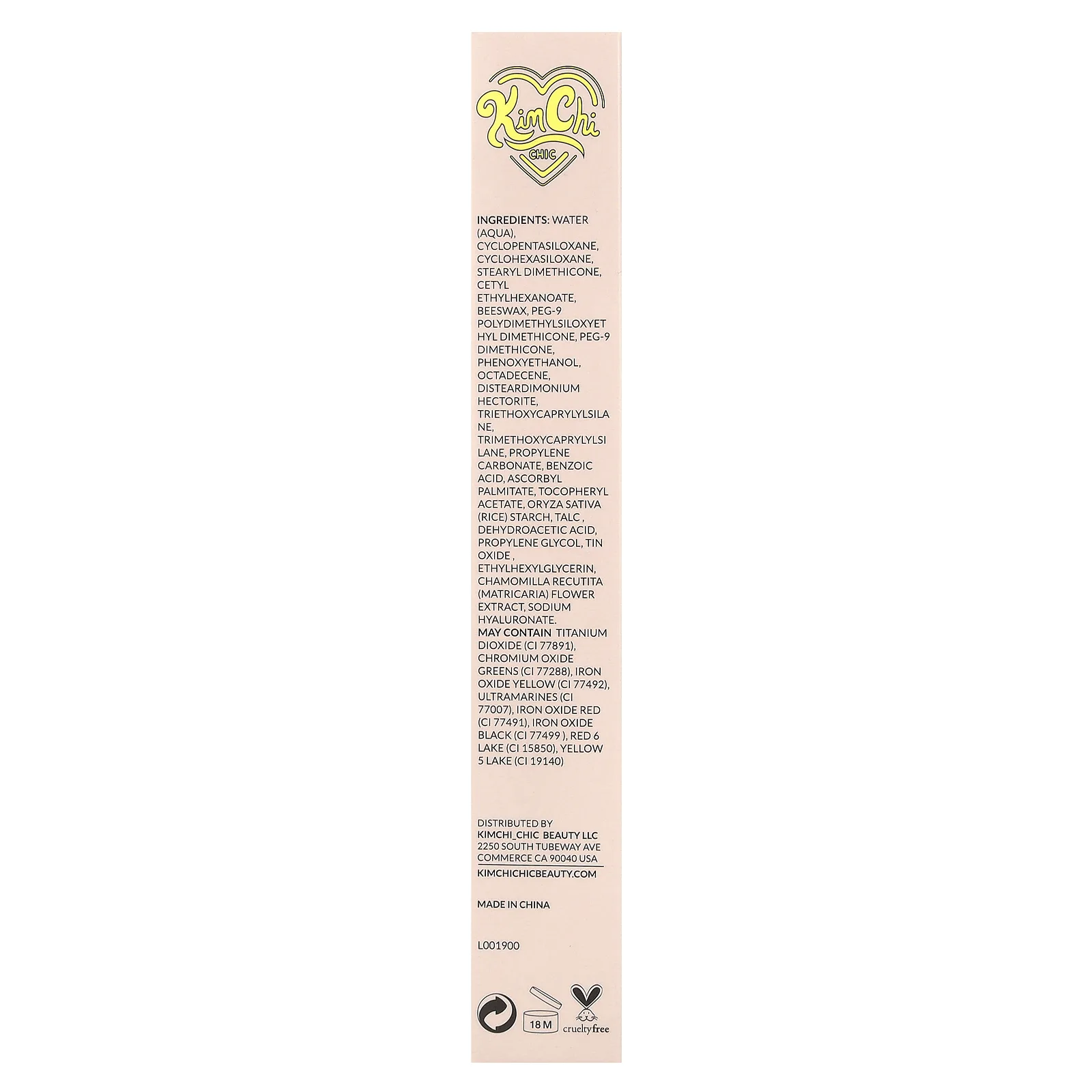 KimChi
CHIC

INGREDIENTS: WATER (AQUA), CYCLOPENTASILOXANE, CYCLOHEXASILOXANE, STEARYL DIMETHICONE, CETYL ETHYLHEXANOATE, BEESWAX, PEG-9 POLYDIMETHYLSILOXYETHYL DIMETHICONE, PEG-9 DIMETHICONE, PHENOXYETHANOL, OCTADECENE, DISTEARDIMONIUM HECTORITE, TRIETHOXYCAPRYLYLSILANE, TRIMETHOXYCAPRYLYLSILANE, PROPYLENE CARBONATE, BENZOIC ACID, ASCORBYL PALMITATE, TOCOPHERYL ACETATE, ORYZA SATIVA (RICE) STARCH, TALC , DEHYDROACETIC ACID, PROPYLENE GLYCOL, TIN OXIDE , ETHYLHEXYLGLYCERIN, CHAMOMILLA RECUTITA (MATRICARIA) FLOWER EXTRACT, SODIUM HYALURONATE.
MAY CONTAIN TITANIUM DIOXIDE (CI 77891), CHROMIUM OXIDE GREENS (CI 77288), IRON OXIDE YELLOW (CI 77492), ULTRAMARINES (CI 77007), IRON OXIDE RED (CI 77491), IRON OXIDE BLACK (CI 77499 ), RED 6 LAKE (CI 15850), YELLOW 5 LAKE (CI 19140)

DISTRIBUTED BY
KIMCHI_CHIC BEAUTY LLC
2250 SOUTH TUBEWAY AVE
COMMERCE CA 90040 USA
KIMCHICHICBEAUTY.COM

MADE IN CHINA

L001900

18 M
crueltyfree